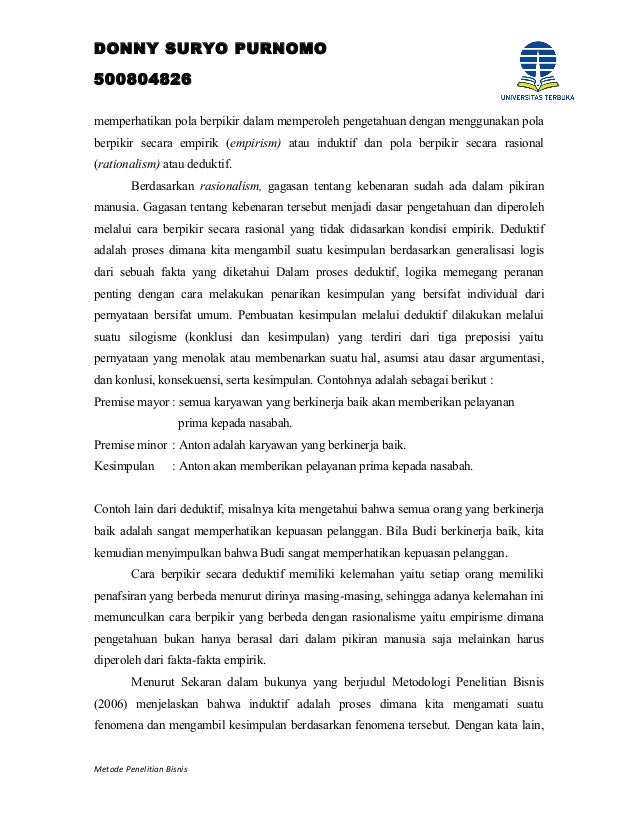 DONNY SURYO PURNOMO

500804826

UNIVERSITAS TERBUKA

memperhatikan pola berpikir dalam memperoleh pengetahuan dengan menggunakan pola berpikir secara empirik (empirism) atau induktif dan pola berpikir secara rasional (rationalism) atau deduktif.

Berdasarkan rasionalism, gagasan tentang kebenaran sudah ada dalam pikiran manusia. Gagasan tentang kebenaran tersebut menjadi dasar pengetahuan dan diperoleh melalui cara berpikir secara rasional yang tidak didasarkan kondisi empirik. Deduktif adalah proses dimana kita mengambil suatu kesimpulan berdasarkan generalisasi logis dari sebuah fakta yang diketahui Dalam proses deduktif, logika memegang peranan penting dengan cara melakukan penarikan kesimpulan yang bersifat individual dari pernyataan bersifat umum. Pembuatan kesimpulan melalui deduktif dilakukan melalui suatu silogisme (konklusi dan kesimpulan) yang terdiri dari tiga preposisi yaitu pernyataan yang menolak atau membenarkan suatu hal, asumsi atau dasar argumentasi, dan konlusi, konsekuensi, serta kesimpulan. Contohnya adalah sebagai berikut :

Premise mayor : semua karyawan yang berkinerja baik akan memberikan pelayanan prima kepada nasabah.

Premise minor : Anton adalah karyawan yang berkinerja baik.

Kesimpulan : Anton akan memberikan pelayanan prima kepada nasabah.

Contoh lain dari deduktif, misalnya kita mengetahui bahwa semua orang yang berkinerja baik adalah sangat memperhatikan kepuasan pelanggan. Bila Budi berkinerja baik, kita kemudian menyimpulkan bahwa Budi sangat memperhatikan kepuasan pelanggan.

Cara berpikir secara deduktif memiliki kelemahan yaitu setiap orang memiliki penafsiran yang berbeda menurut dirinya masing-masing, sehingga adanya kelemahan ini memunculkan cara berpikir yang berbeda dengan rasionalisme yaitu empirisme dimana pengetahuan bukan hanya berasal dari dalam pikiran manusia saja melainkan harus diperoleh dari fakta-fakta empirik.

Menurut Sekaran dalam bukunya yang berjudul Metodologi Penelitian Bisnis (2006) menjelaskan bahwa induktif adalah proses dimana kita mengamati suatu fenomena dan mengambil kesimpulan berdasarkan fenomena tersebut. Dengan kata lain,

Metode Penelitian Bisnis